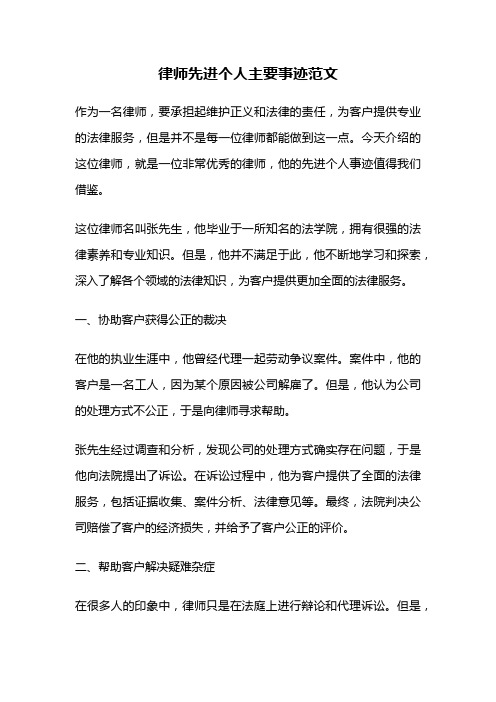 律师先进个人主要事迹范文

作为一名律师，要承担起维护正义和法律的责任，为客户提供专业的法律服务，但是并不是每一位律师都能做到这一点。今天介绍的这位律师，就是一位非常优秀的律师，他的先进个人事迹值得我们借鉴。

这位律师名叫张先生，他毕业于一所知名的法学院，拥有很强的法律素养和专业知识。但是，他并不满足于此，他不断地学习和探索，深入了解各个领域的法律知识，为客户提供更加全面的法律服务。

一、协助客户获得公正的裁决

在他的执业生涯中，他曾经代理一起劳动争议案件。案件中，他的客户是一名工人，因为某个原因被公司解雇了。但是，他认为公司的处理方式不公正，于是向律师寻求帮助。

张先生经过调查和分析，发现公司的处理方式确实存在问题，于是他向法院提出了诉讼。在诉讼过程中，他为客户提供了全面的法律服务，包括证据收集、案件分析、法律意见等。最终，法院判决公司赔偿了客户的经济损失，并给予了客户公正的评价。

二、帮助客户解决疑难杂症

在很多人的印象中，律师只是在法庭上进行辩论和代理诉讼。但是，